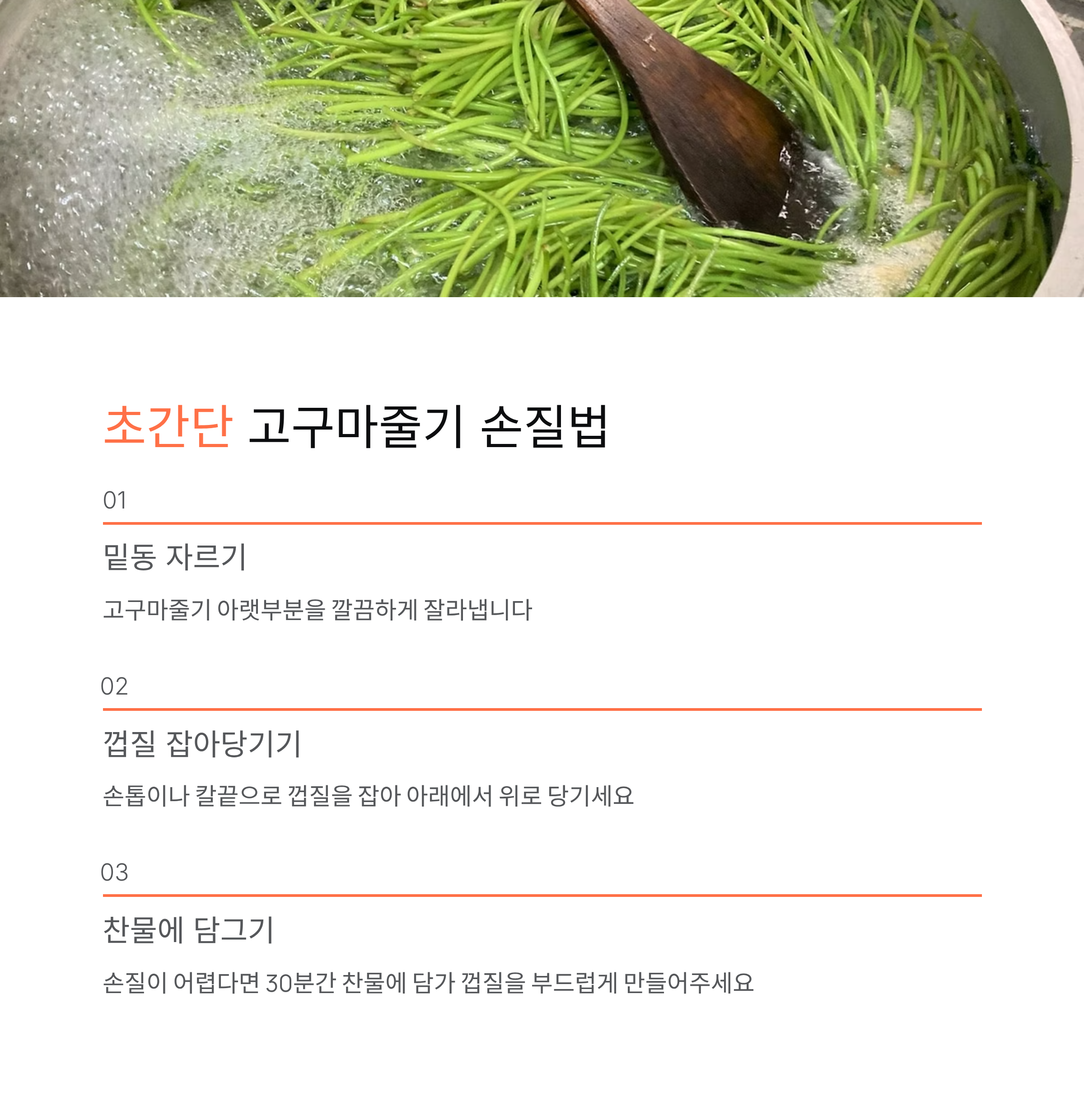 초간단 고구마줄기 손질법

01

밑동 자르기

고구마줄기 아랫부분을 깔끔하게 잘라냅니다

02

껍질 잡아당기기

손톱이나 칼끝으로 껍질을 잡아 아래에서 위로 당기세요

03

찬물에 담그기

손질이 어렵다면 30분간 찬물에 담가 껍질을 부드럽게 만들어주세요